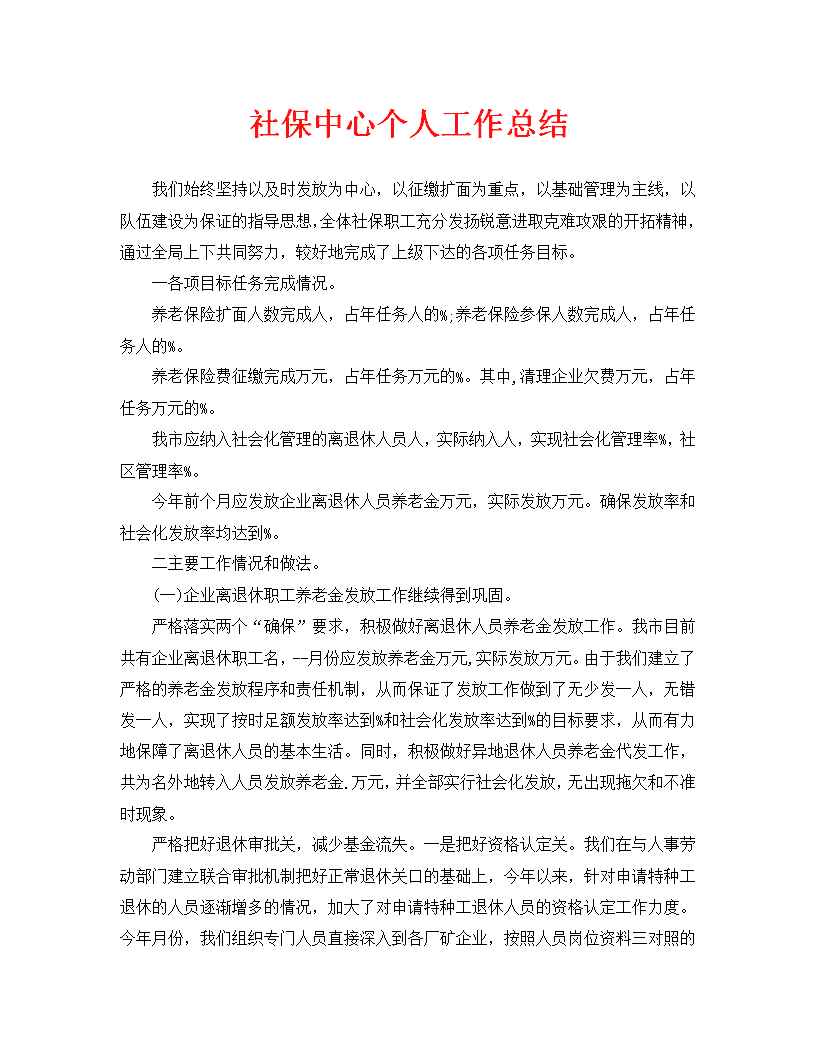 社保中心个人工作总结

我们始终坚持以及时发放为中心，以征缴扩面为重点，以基础管理为主线，以队伍建设为保证的指导思想,全体社保职工充分发扬锐意进取克难攻艰的开拓精神，通过全局上下共同努力，较好地完成了上级下达的各项任务目标。

一各项目标任务完成情况。

养老保险扩面人数完成人，占年任务人的%;养老保险参保人数完成人，占年任务人的%。

养老保险费征缴完成万元，占年任务万元的%。其中,清理企业欠费万元，占年任务万元的%。

我市应纳入社会化管理的离退休人员人，实际纳入人，实现社会化管理率%，社区管理率%。

今年前个月应发放企业离退休人员养老金万元，实际发放万元。确保发放率和社会化发放率均达到%。

二主要工作情况和做法。

(一)企业离退休职工养老金发放工作继续得到巩固。

严格落实两个“确保”要求，积极做好离退休人员养老金发放工作。我市目前共有企业离退休职工名，--月份应发放养老金万元,实际发放万元。由于我们建立了严格的养老金发放程序和责任机制，从而保证了发放工作做到了无少发一人，无错发一人，实现了按时足额发放率达到%和社会化发放率达到%的目标要求，从而有力地保障了离退休人员的基本生活。同时，积极做好异地退休人员养老金代发工作，共为名外地转入人员发放养老金.万元，并全部实行社会化发放，无出现拖欠和不准时现象。

严格把好退休审批关，减少基金流失。一是把好资格认定关。我们在与人事劳动部门建立联合审批机制把好正常退休关口的基础上，今年以来，针对申请特种工退休的人员逐渐增多的情况，加大了对申请特种工退休人员的资格认定工作力度。今年月份，我们组织专门人员直接深入到各厂矿企业，按照人员岗位资料三对照的